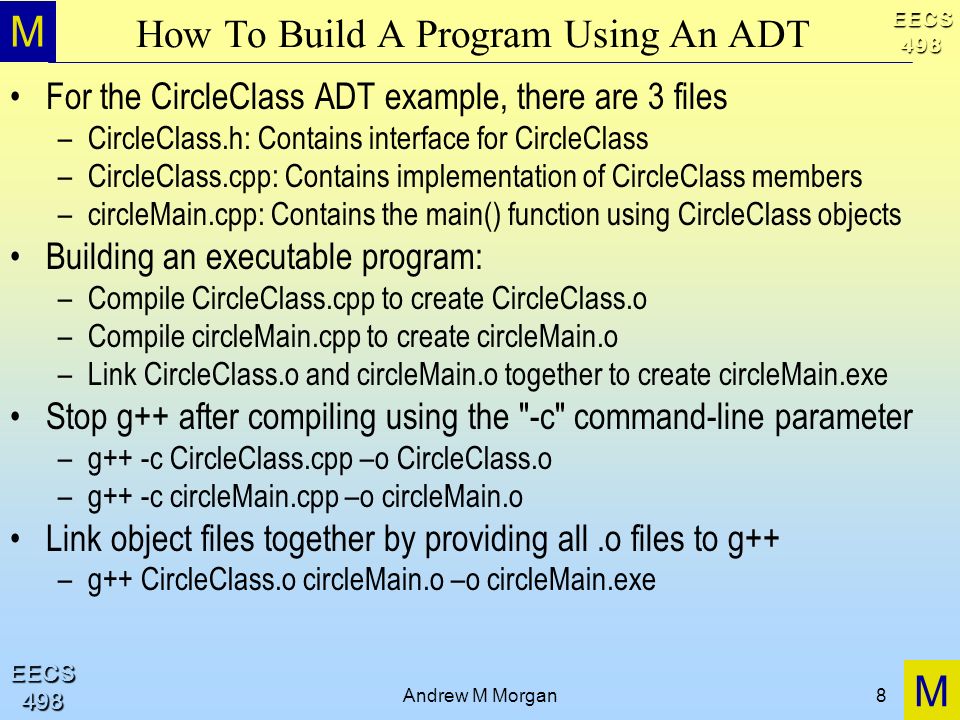 M

How To Build A Program Using An ADT

EECS 498

• For the CircleClass ADT example, there are 3 files
– CircleClass.h: Contains interface for CircleClass
– CircleClass.cpp: Contains implementation of CircleClass members
– circleMain.cpp: Contains the main() function using CircleClass objects
• Building an executable program:
– Compile CircleClass.cpp to create CircleClass.o
– Compile circleMain.cpp to create circleMain.o
– Link CircleClass.o and circleMain.o together to create circleMain.exe
• Stop g++ after compiling using the "-c" command-line parameter
– g++ -c CircleClass.cpp –o CircleClass.o
– g++ -c circleMain.cpp –o circleMain.o
• Link object files together by providing all .o files to g++
– g++ CircleClass.o circleMain.o –o circleMain.exe

EECS 498

Andrew M Morgan

8

M